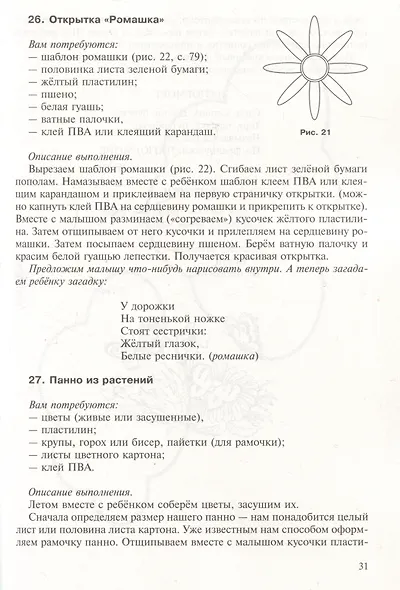 26. Открытка «Ромашка»

Вам потребуются:
— шаблон ромашки (рис. 22, с. 79);
— половинка листа зеленой бумаги;
— жёлтый пластилин;
— пшено;
— белая гуашь;
— ватные палочки,
— клей ПВА или клеящий карандаш.

Рис. 21

Описание выполнения.
Вырезаем шаблон ромашки (рис. 22). Сгибаем лист зелёной бумаги пополам. Намазываем вместе с ребёнком шаблон клеем ПВА или клеящим карандашом и приклеиваем на первую страничку открытки. (можно капнуть клей ПВА на сердцевину ромашки и прикрепить к открытке). Вместе с малышом разминаем («согреваем») кусочек жёлтого пластилина. Затем отщипываем от него кусочки и прилепляем на сердцевину ромашки. Затем посыпаем сердцевину пшеном. Берём ватную палочку и красим белой гуашью лепестки. Получается красивая открытка.
Предложим малышу что-нибудь нарисовать внутри. А теперь загадаем ребёнку загадку:

У дорожки
На тоненькой ножке
Стоят сестрички:
Жёлтый глазок,
Белые реснички. (ромашка)

27. Панно из растений

Вам потребуются:
— цветы (живые или засушенные),
— пластилин;
— крупы, горох или бисер, пайетки (для рамочки);
— листы цветного картона;
— клей ПВА.

Описание выполнения.
Летом вместе с ребёнком соберём цветы, засушим их.
Сначала определяем размер нашего панно — нам понадобится целый лист или половина листа картона. Уже известным нам способом оформляем рамочку панно. Отщипываем вместе с малышом кусочки пласти-

31